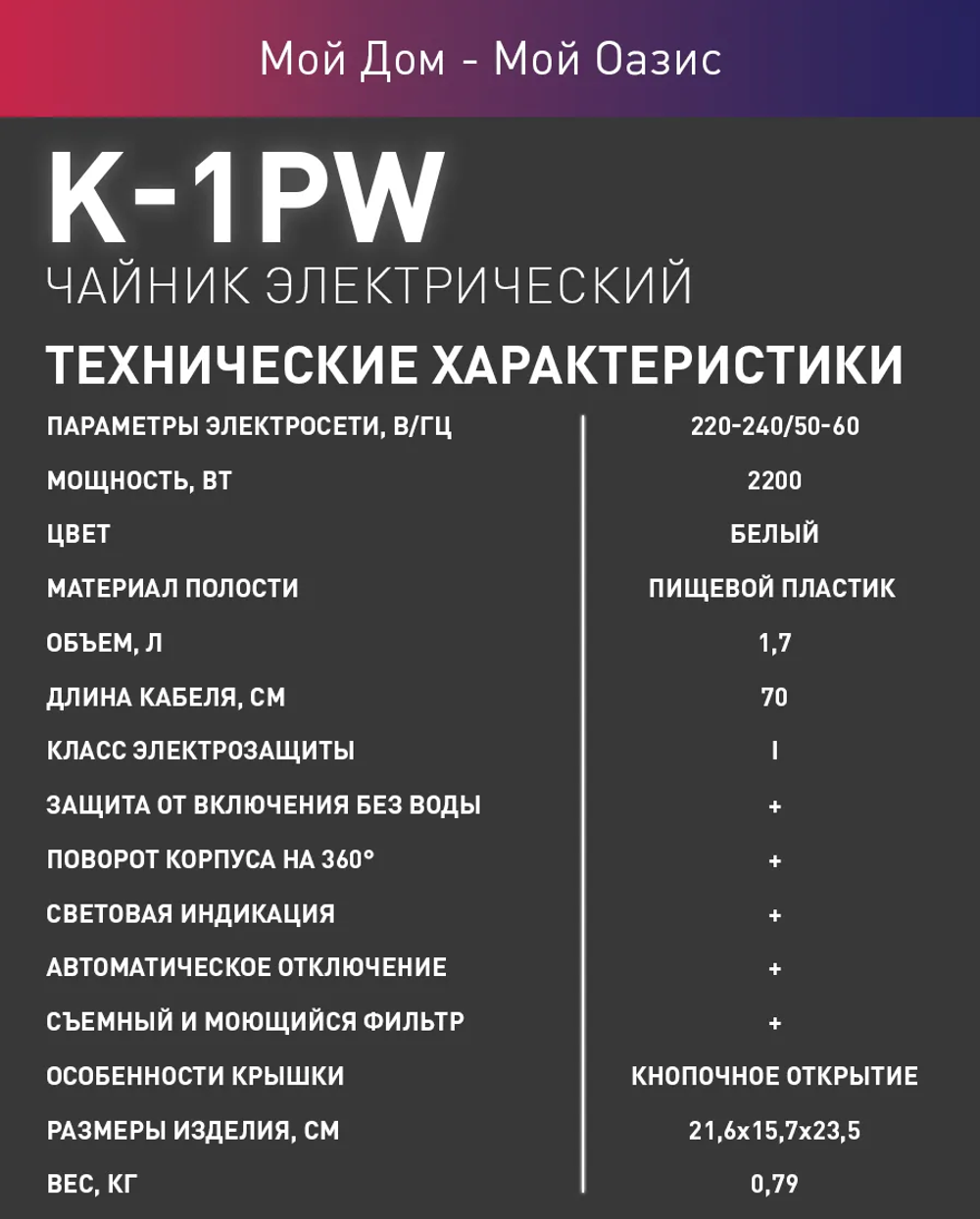 Мой Дом - Мой Оазис

K-1PW

ЧАЙНИК ЭЛЕКТРИЧЕСКИЙ

ТЕХНИЧЕСКИЕ ХАРАКТЕРИСТИКИ

| | |
|---|---|
| ПАРАМЕТРЫ ЭЛЕКТРОСЕТИ, В/ГЦ | 220-240/50-60 |
| МОЩНОСТЬ, ВТ | 2200 |
| ЦВЕТ | БЕЛЫЙ |
| МАТЕРИАЛ ПОЛОСТИ | ПИЩЕВОЙ ПЛАСТИК |
| ОБЪЕМ, Л | 1,7 |
| ДЛИНА КАБЕЛЯ, СМ | 70 |
| КЛАСС ЭЛЕКТРОЗАЩИТЫ | I |
| ЗАЩИТА ОТ ВКЛЮЧЕНИЯ БЕЗ ВОДЫ | + |
| ПОВОРОТ КОРПУСА НА 360° | + |
| СВЕТОВАЯ ИНДИКАЦИЯ | + |
| АВТОМАТИЧЕСКОЕ ОТКЛЮЧЕНИЕ | + |
| СЪЕМНЫЙ И МОЮЩИЙСЯ ФИЛЬТР | + |
| ОСОБЕННОСТИ КРЫШКИ | КНОПОЧНОЕ ОТКРЫТИЕ |
| РАЗМЕРЫ ИЗДЕЛИЯ, СМ | 21,6x15,7x23,5 |
| ВЕС, КГ | 0,79 |